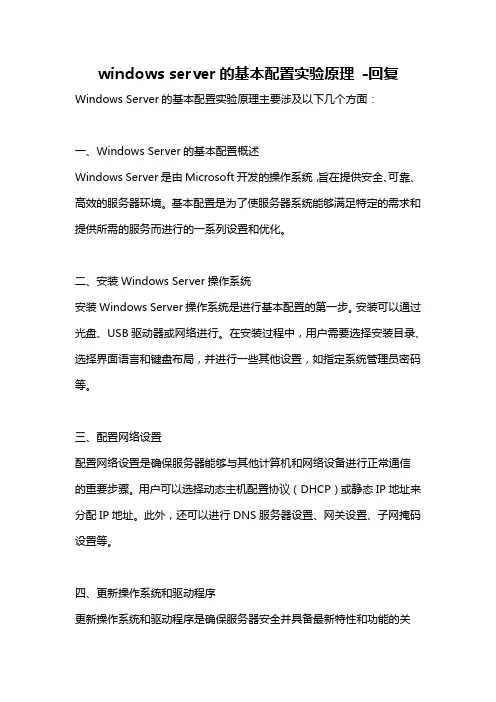 windows server 的基本配置实验原理 -回复

Windows Server 的基本配置实验原理主要涉及以下几个方面：

一、Windows Server 的基本配置概述

Windows Server 是由 Microsoft 开发的操作系统，旨在提供安全、可靠、高效的服务器环境。基本配置是为了使服务器系统能够满足特定的需求和提供所需的服务而进行的一系列设置和优化。

二、安装 Windows Server 操作系统

安装 Windows Server 操作系统是进行基本配置的第一步。安装可以通过光盘、USB 驱动器或网络进行。在安装过程中，用户需要选择安装目录、选择界面语言和键盘布局，并进行一些其他设置，如指定系统管理员密码等。

三、配置网络设置

配置网络设置是确保服务器能够与其他计算机和网络设备进行正常通信的重要步骤。用户可以选择动态主机配置协议（DHCP）或静态 IP 地址来分配 IP 地址。此外，还可以进行 DNS 服务器设置、网关设置、子网掩码设置等。

四、更新操作系统和驱动程序

更新操作系统和驱动程序是确保服务器安全并具备最新特性和功能的关